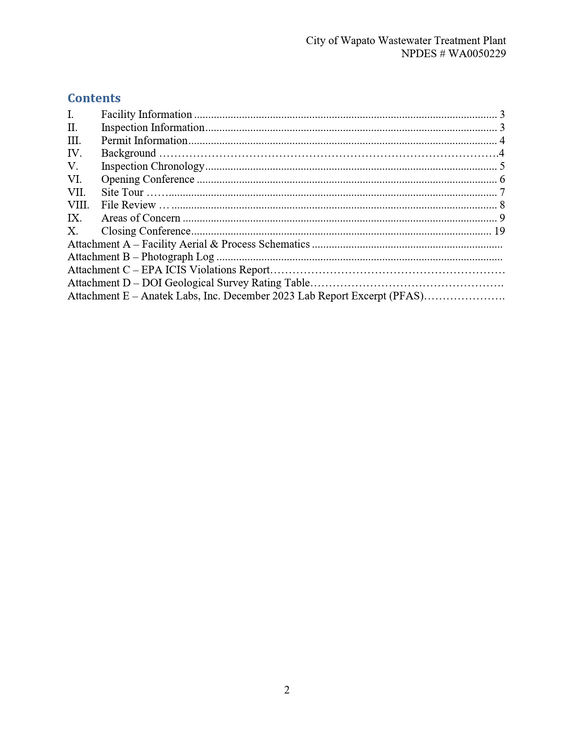 City of Wapato Wastewater Treatment Plant
NPDES # WA0050229

Contents

I. Facility Information 3
II. Inspection Information 3
III. Permit Information 4
IV. Background 4
V. Inspection Chronology 5
VI. Opening Conference 6
VII. Site Tour 7
VIII. File Review 8
IX. Areas of Concern 9
X. Closing Conference 19
Attachment A – Facility Aerial & Process Schematics
Attachment B – Photograph Log
Attachment C – EPA ICIS Violations Report
Attachment D – DOI Geological Survey Rating Table
Attachment E – Anatek Labs, Inc. December 2023 Lab Report Excerpt (PFAS)

2